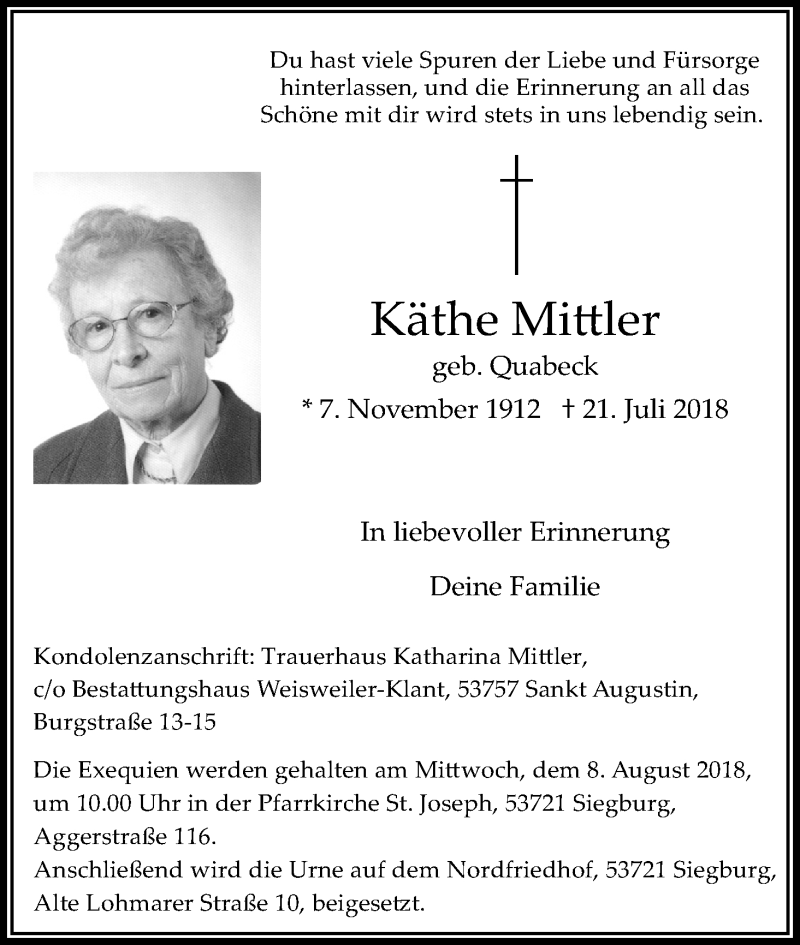 Du hast viele Spuren der Liebe und Fürsorge hinterlassen, und die Erinnerung an all das Schöne mit dir wird stets in uns lebendig sein.

Käthe Mittler

geb. Quabeck

* 7. November 1912 † 21. Juli 2018

In liebevoller Erinnerung

Deine Familie

Kondolenzanschrift: Trauerhaus Katharina Mittler, c/o Bestattungshaus Weisweiler-Klant, 53757 Sankt Augustin, Burgstraße 13-15

Die Exequien werden gehalten am Mittwoch, dem 8. August 2018, um 10.00 Uhr in der Pfarrkirche St. Joseph, 53721 Siegburg, Aggerstraße 116.
Anschließend wird die Urne auf dem Nordfriedhof, 53721 Siegburg, Alte Lohmarer Straße 10, beigesetzt.